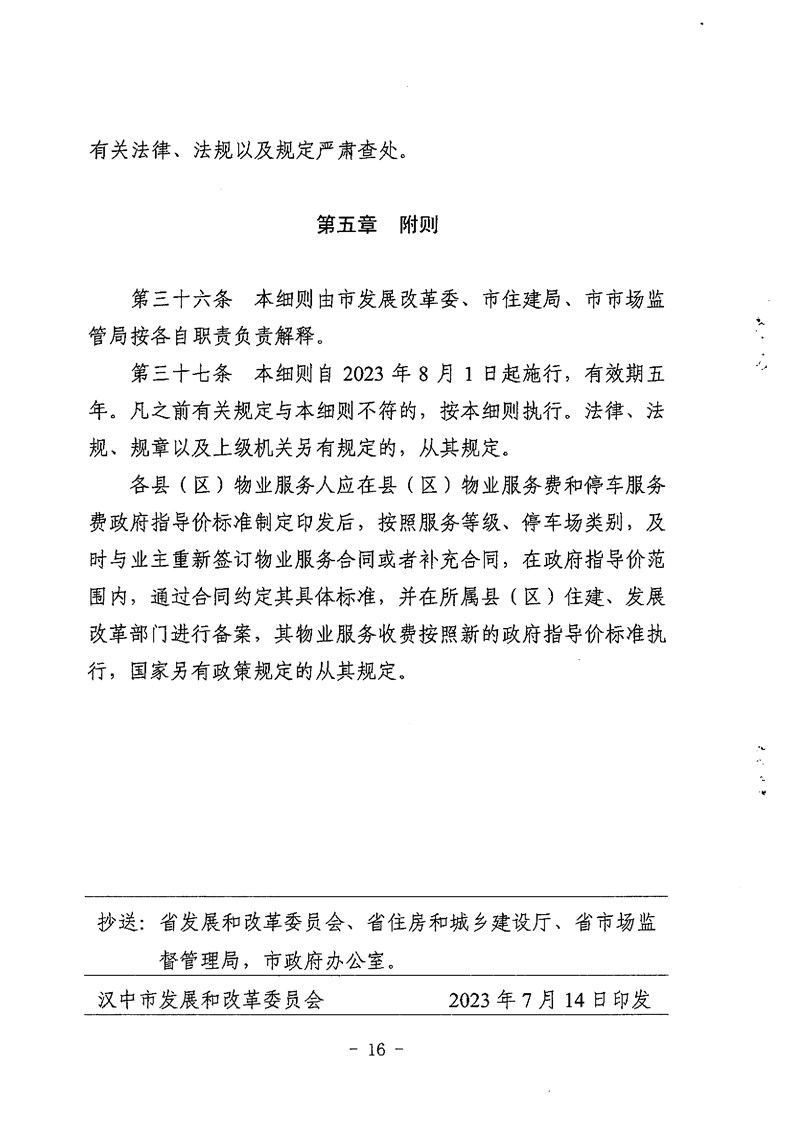 有关法律、法规以及规定严肃查处。

第五章　附则

第三十六条　本细则由市发展改革委、市住建局、市市场监管局按各自职责负责解释。

第三十七条　本细则自 2023 年 8 月 1 日起施行，有效期五年。凡之前有关规定与本细则不符的，按本细则执行。法律、法规、规章以及上级机关另有规定的，从其规定。

各县（区）物业服务人应在县（区）物业服务费和停车服务费政府指导价标准制定印发后，按照服务等级、停车场类别，及时与业主重新签订物业服务合同或者补充合同，在政府指导价范围内，通过合同约定其具体标准，并在所属县（区）住建、发展改革部门进行备案，其物业服务收费按照新的政府指导价标准执行，国家另有政策规定的从其规定。

抄送：省发展和改革委员会、省住房和城乡建设厅、省市场监督管理局，市政府办公室。

汉中市发展和改革委员会　　2023 年 7 月 14 日印发

- 16 -